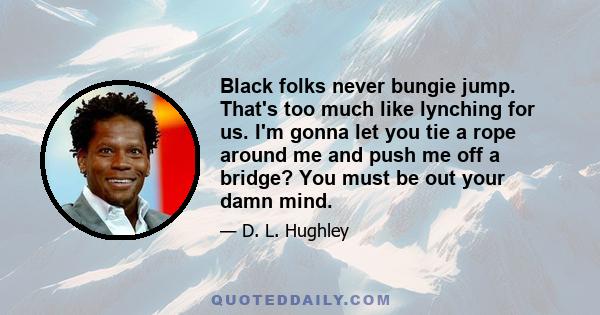 Black folks never bungie jump. That's too much like lynching for us. I'm gonna let you tie a rope around me and push me off a bridge? You must be out your damn mind.

— D. L. Hughley

QUOTEDDAILY.COM